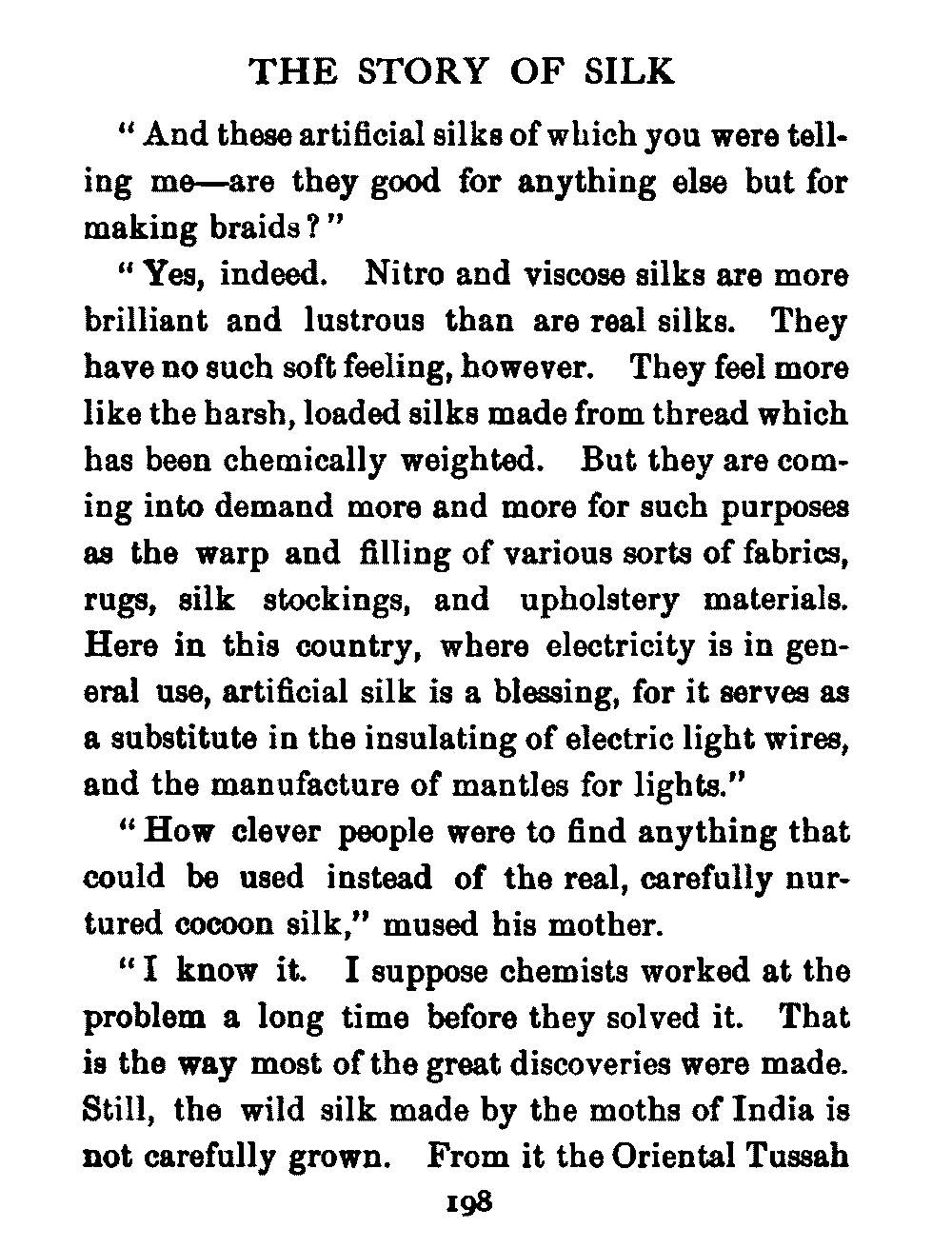 THE STORY OF SILK

"And these artificial silks of which you were telling me—are they good for anything else but for making braids?"

"Yes, indeed. Nitro and viscose silks are more brilliant and lustrous than are real silks. They have no such soft feeling, however. They feel more like the harsh, loaded silks made from thread which has been chemically weighted. But they are coming into demand more and more for such purposes as the warp and filling of various sorts of fabrics, rugs, silk stockings, and upholstery materials. Here in this country, where electricity is in general use, artificial silk is a blessing, for it serves as a substitute in the insulating of electric light wires, and the manufacture of mantles for lights."

"How clever people were to find anything that could be used instead of the real, carefully nurtured cocoon silk," mused his mother.

"I know it. I suppose chemists worked at the problem a long time before they solved it. That is the way most of the great discoveries were made. Still, the wild silk made by the moths of India is not carefully grown. From it the Oriental Tussah

198